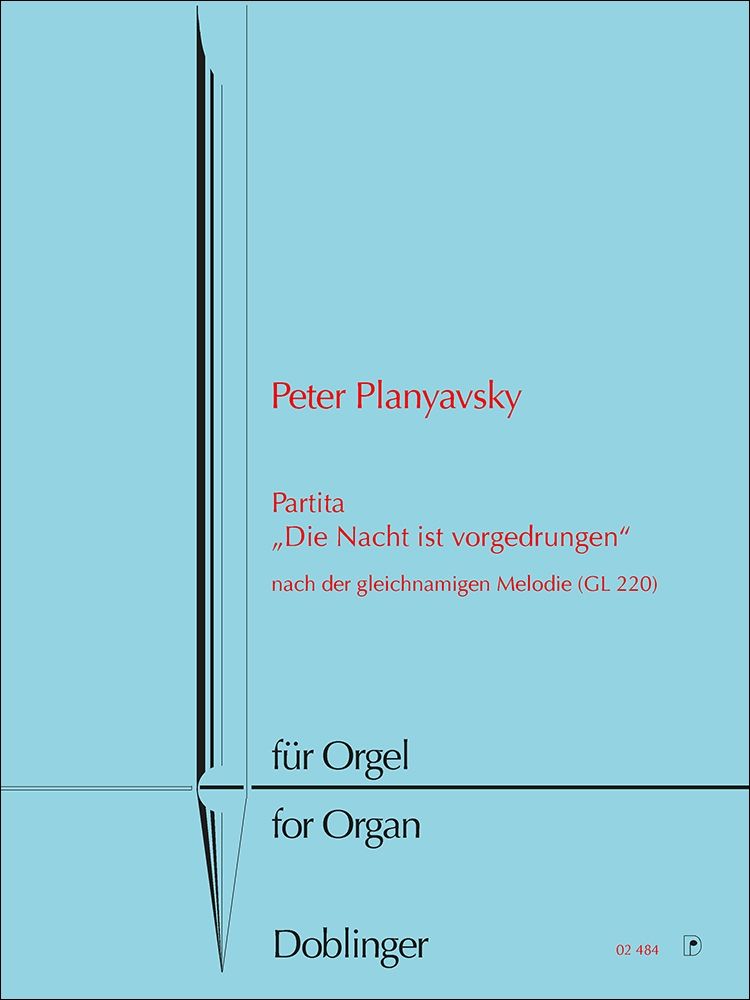 Peter Planyavsky

Partita
„Die Nacht ist vorgedrungen“

nach der gleichnamigen Melodie (GL 220)

für Orgel

for Organ

Doblinger

02 484